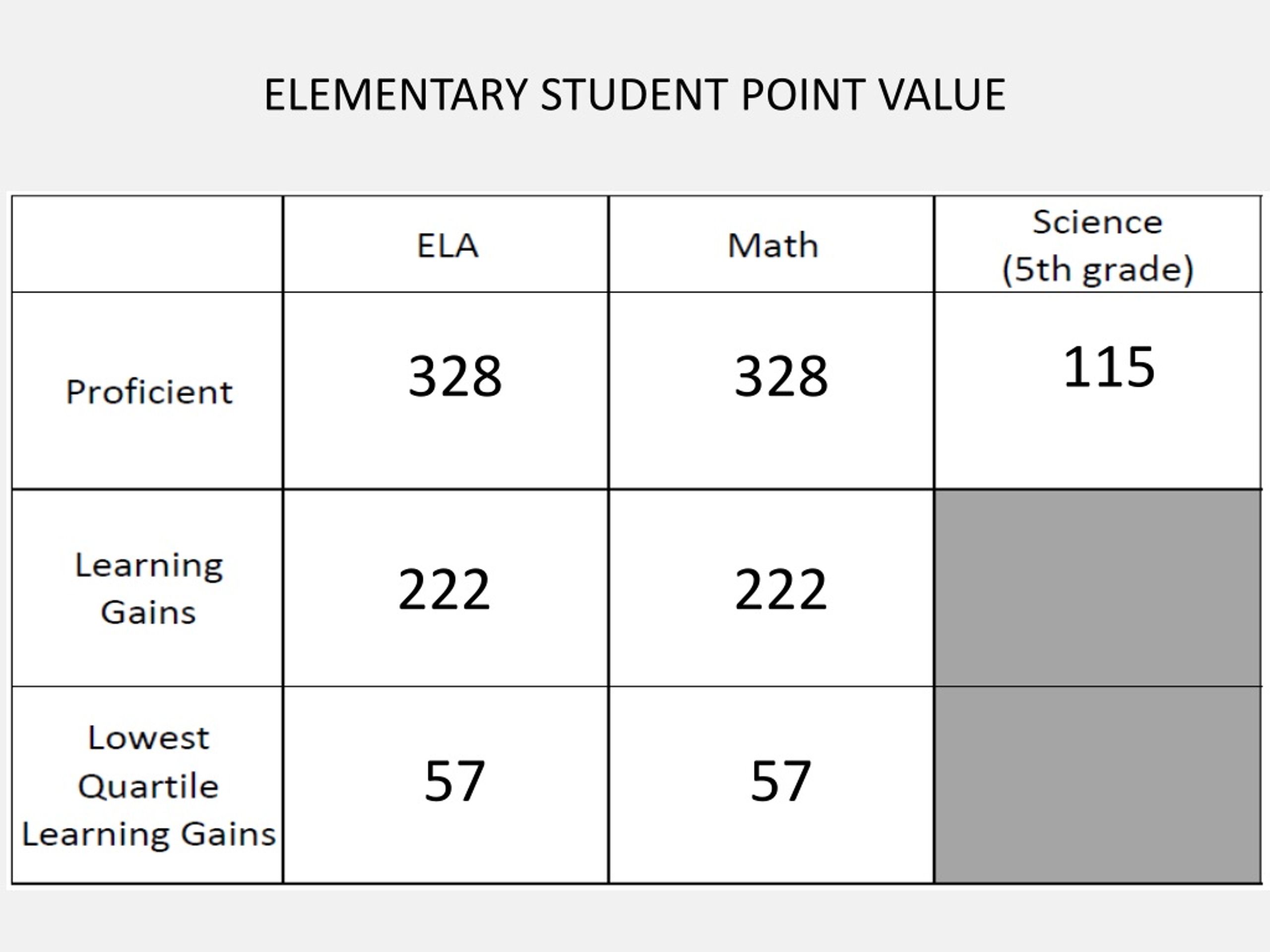 ELEMENTARY STUDENT POINT VALUE

| | ELA | Math | Science (5th grade) |
|---|---|---|---|
| Proficient | 328 | 328 | 115 |
| Learning Gains | 222 | 222 | |
| Lowest Quartile Learning Gains | 57 | 57 | |